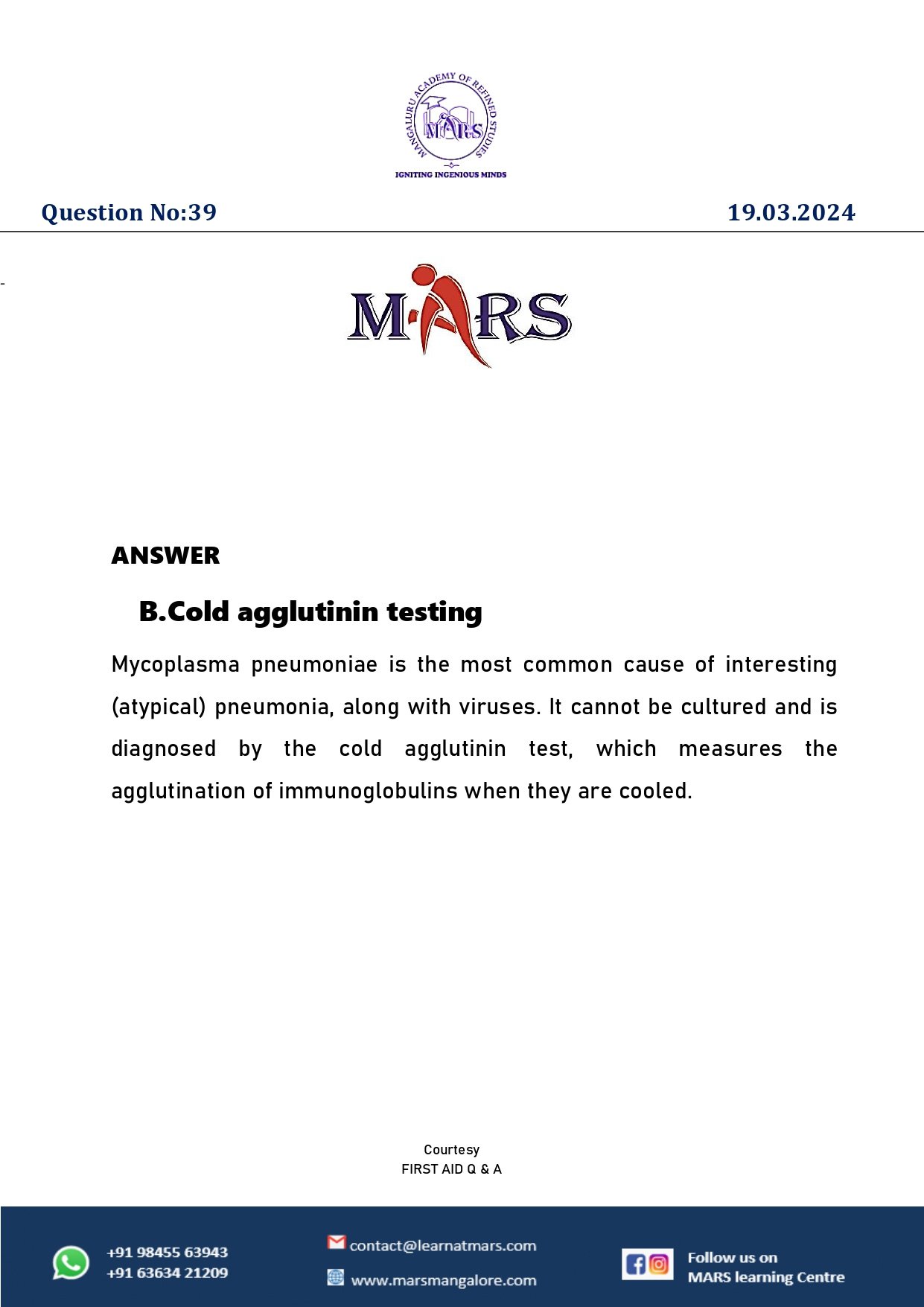 MANGALURU ACADEMY OF REFINED STUDIES
MARS
IGNITING INGENIOUS MINDS

Question No:39
19.03.2024

MARS

ANSWER

B.Cold agglutinin testing

Mycoplasma pneumoniae is the most common cause of interesting (atypical) pneumonia, along with viruses. It cannot be cultured and is diagnosed by the cold agglutinin test, which measures the agglutination of immunoglobulins when they are cooled.

Courtesy
FIRST AID Q & A

+91 98455 63943
+91 63634 21209

contact@learnatmars.com
www.marsmangalore.com

Follow us on
MARS learning Centre